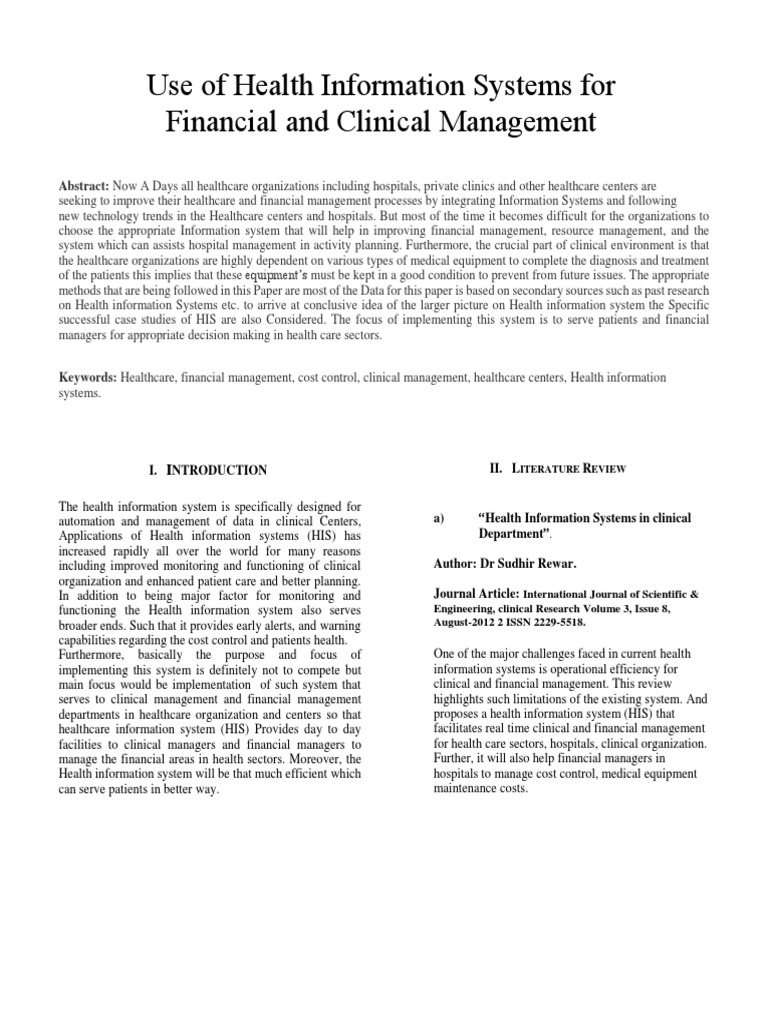 Use of Health Information Systems for Financial and Clinical Management

Abstract: Now A Days all healthcare organizations including hospitals, private clinics and other healthcare centers are seeking to improve their healthcare and financial management processes by integrating Information Systems and following new technology trends in the Healthcare centers and hospitals. But most of the time it becomes difficult for the organizations to choose the appropriate Information system that will help in improving financial management, resource management, and the system which can assists hospital management in activity planning. Furthermore, the crucial part of clinical environment is that the healthcare organizations are highly dependent on various types of medical equipment to complete the diagnosis and treatment of the patients this implies that these equipment's must be kept in a good condition to prevent from future issues. The appropriate methods that are being followed in this Paper are most of the Data for this paper is based on secondary sources such as past research on Health information Systems etc. to arrive at conclusive idea of the larger picture on Health information system the Specific successful case studies of HIS are also Considered. The focus of implementing this system is to serve patients and financial managers for appropriate decision making in health care sectors.

Keywords: Healthcare, financial management, cost control, clinical management, healthcare centers, Health information systems.

I. INTRODUCTION

The health information system is specifically designed for automation and management of data in clinical Centers, Applications of Health information systems (HIS) has increased rapidly all over the world for many reasons including improved monitoring and functioning of clinical organization and enhanced patient care and better planning. In addition to being major factor for monitoring and functioning the Health information system also serves broader ends. Such that it provides early alerts, and warning capabilities regarding the cost control and patients health. Furthermore, basically the purpose and focus of implementing this system is definitely not to compete but main focus would be implementation of such system that serves to clinical management and financial management departments in healthcare organization and centers so that healthcare information system (HIS) Provides day to day facilities to clinical managers and financial managers to manage the financial areas in health sectors. Moreover, the Health information system will be that much efficient which can serve patients in better way.

II. LITERATURE REVIEW

a) "Health Information Systems in clinical Department".

Author: Dr Sudhir Rewar.

Journal Article: International Journal of Scientific & Engineering, clinical Research Volume 3, Issue 8, August-2012 2 ISSN 2229-5518.

One of the major challenges faced in current health information systems is operational efficiency for clinical and financial management. This review highlights such limitations of the existing system. And proposes a health information system (HIS) that facilitates real time clinical and financial management for health care sectors, hospitals, clinical organization. Further, it will also help financial managers in hospitals to manage cost control, medical equipment maintenance costs.